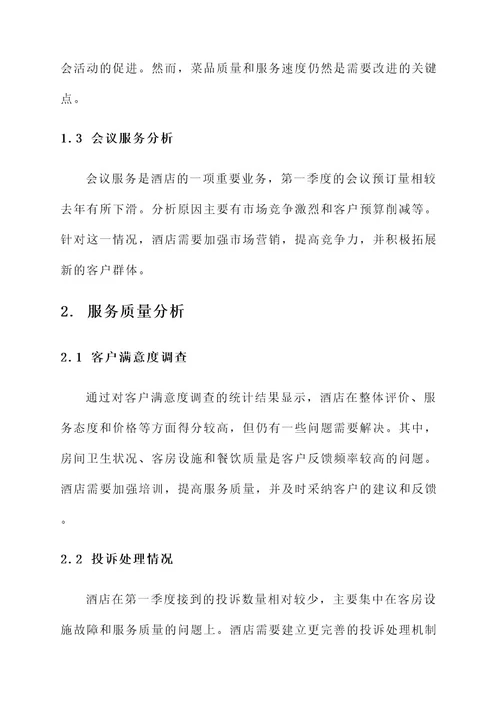 会活动的促进。然而，菜品质量和服务速度仍然是需要改进的关键点。

1.3 会议服务分析

会议服务是酒店的一项重要业务，第一季度的会议预订量相较去年有所下滑。分析原因主要有市场竞争激烈和客户预算削减等。针对这一情况，酒店需要加强市场营销，提高竞争力，并积极拓展新的客户群体。

2. 服务质量分析

2.1 客户满意度调查

通过对客户满意度调查的统计结果显示，酒店在整体评价、服务态度和价格等方面得分较高，但仍有一些问题需要解决。其中，房间卫生状况、客房设施和餐饮质量是客户反馈频率较高的问题。酒店需要加强培训，提高服务质量，并及时采纳客户的建议和反馈。

2.2 投诉处理情况

酒店在第一季度接到的投诉数量相对较少，主要集中在客房设施故障和服务质量的问题上。酒店需要建立更完善的投诉处理机制